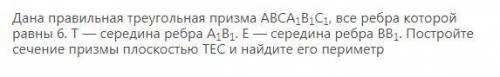 Дана правильная треугольная призма $ABCA_1B_1C_1$, все ребра которой равны 6. T — середина ребра $A_1B_1$. E — середина ребра $BB_1$. Постройте сечение призмы плоскостью TEC и найдите его периметр